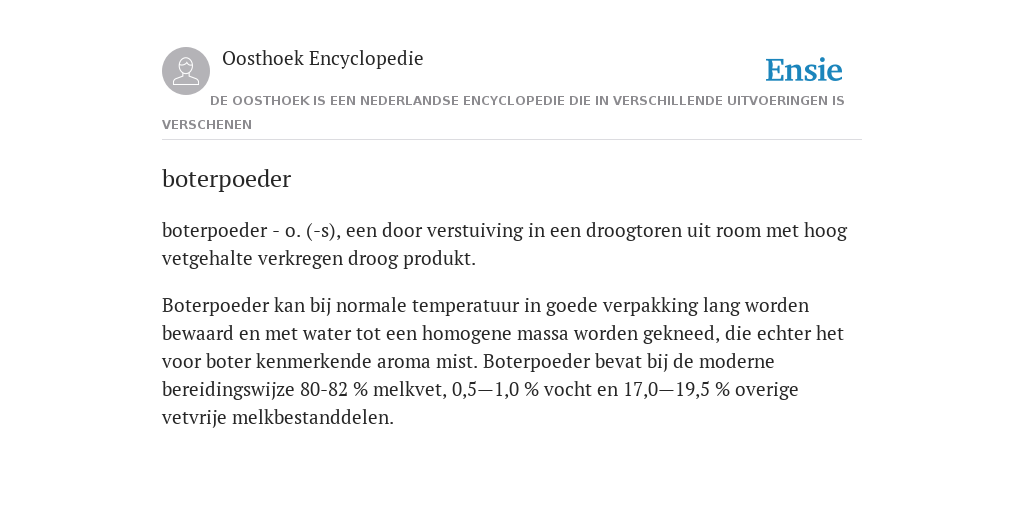 Oosthoek Encyclopedie

Ensie

DE OOSTHOEK IS EEN NEDERLANDSE ENCYCLOPEDIE DIE IN VERSCHILLENDE UITVOERINGEN IS VERSCHENEN

boterpoeder

boterpoeder - o. (-s), een door verstuiving in een droogtoren uit room met hoog vetgehalte verkregen droog produkt.

Boterpoeder kan bij normale temperatuur in goede verpakking lang worden bewaard en met water tot een homogene massa worden gekneed, die echter het voor boter kenmerkende aroma mist. Boterpoeder bevat bij de moderne bereidingswijze 80-82 % melkvet, 0,5—1,0 % vocht en 17,0—19,5 % overige vetvrije melkbestanddelen.